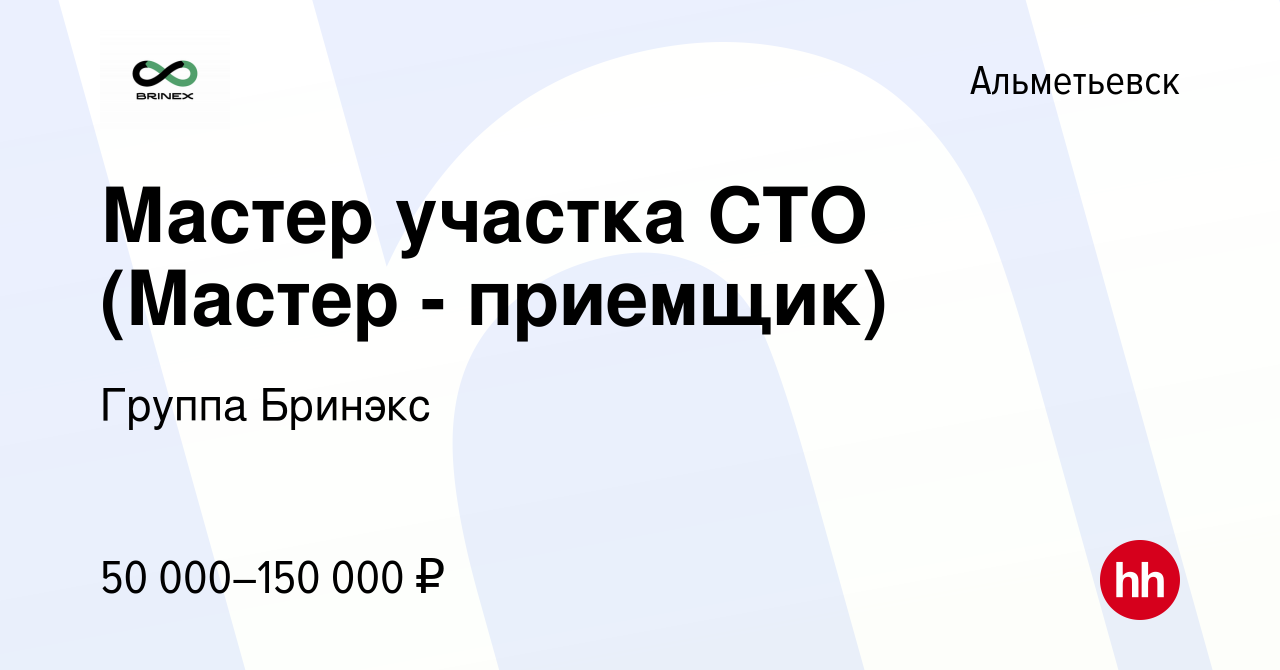 BRINEX

Альметьевск

Мастер участка СТО (Мастер - приемщик)

Группа Бринэкс

50 000–150 000 ₽

hh